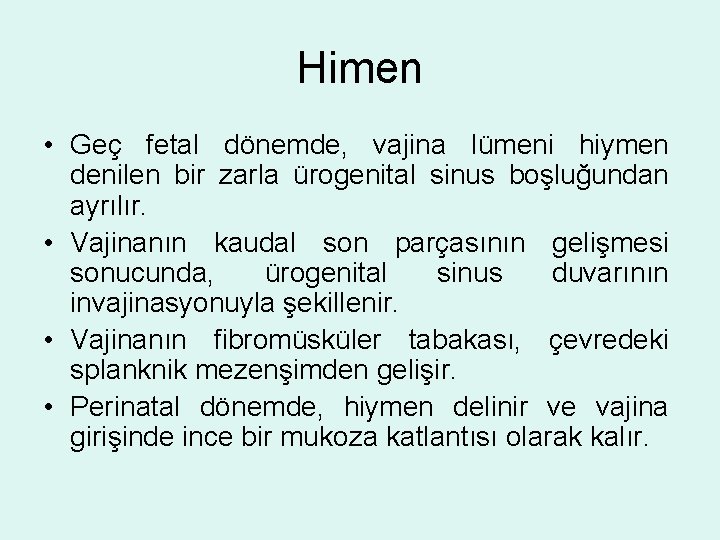 Himen

• Geç fetal dönemde, vajina lümeni hiymen denilen bir zarla ürogenital sinus boşluğundan ayrılır.
• Vajinanın kaudal son parçasının gelişmesi sonucunda, ürogenital sinus duvarının invajinasyonuyla şekillenir.
• Vajinanın fibromüsküler tabakası, çevredeki splanknik mezenşimden gelişir.
• Perinatal dönemde, hiymen delinir ve vajina girişinde ince bir mukoza katlantısı olarak kalır.